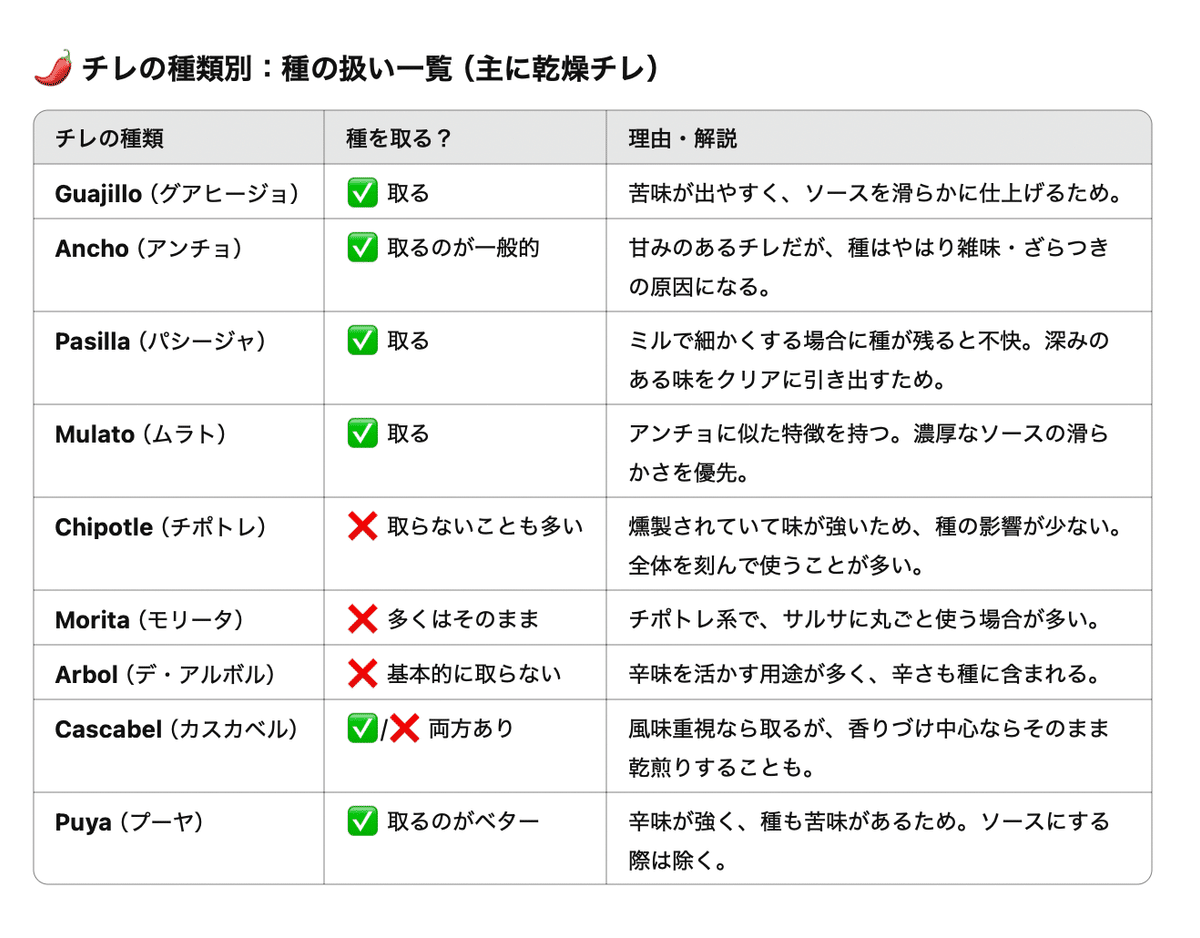 🌶️ チレの種類別：種の扱い一覧（主に乾燥チレ）

| チレの種類 | 種を取る？ | 理由・解説 |
|---|---|---|
| Guajillo（グアヒージョ） | ✅ 取る | 苦味が出やすく、ソースを滑らかに仕上げるため。 |
| Ancho（アンチョ） | ✅ 取るのが一般的 | 甘みのあるチレだが、種はやはり雑味・ざらつきの原因になる。 |
| Pasilla（パシージャ） | ✅ 取る | ミルで細かくする場合に種が残ると不快。深みのある味をクリアに引き出すため。 |
| Mulato（ムラト） | ✅ 取る | アンチョに似た特徴を持つ。濃厚なソースの滑らかさを優先。 |
| Chipotle（チポトレ） | ❌ 取らないことも多い | 燻製されていて味が強いため、種の影響が少ない。全体を刻んで使うことが多い。 |
| Morita（モリータ） | ❌ 多くはそのまま | チポトレ系で、サルサに丸ごと使う場合が多い。 |
| Arbol（デ・アルボル） | ❌ 基本的に取らない | 辛味を活かす用途が多く、辛さも種に含まれる。 |
| Cascabel（カスカベル） | ✅/❌ 両方あり | 風味重視なら取るが、香りづけ中心ならそのまま乾煎りすることも。 |
| Puya（プーヤ） | ✅ 取るのがベター | 辛味が強く、種も苦味があるため。ソースにする際は除く。 |